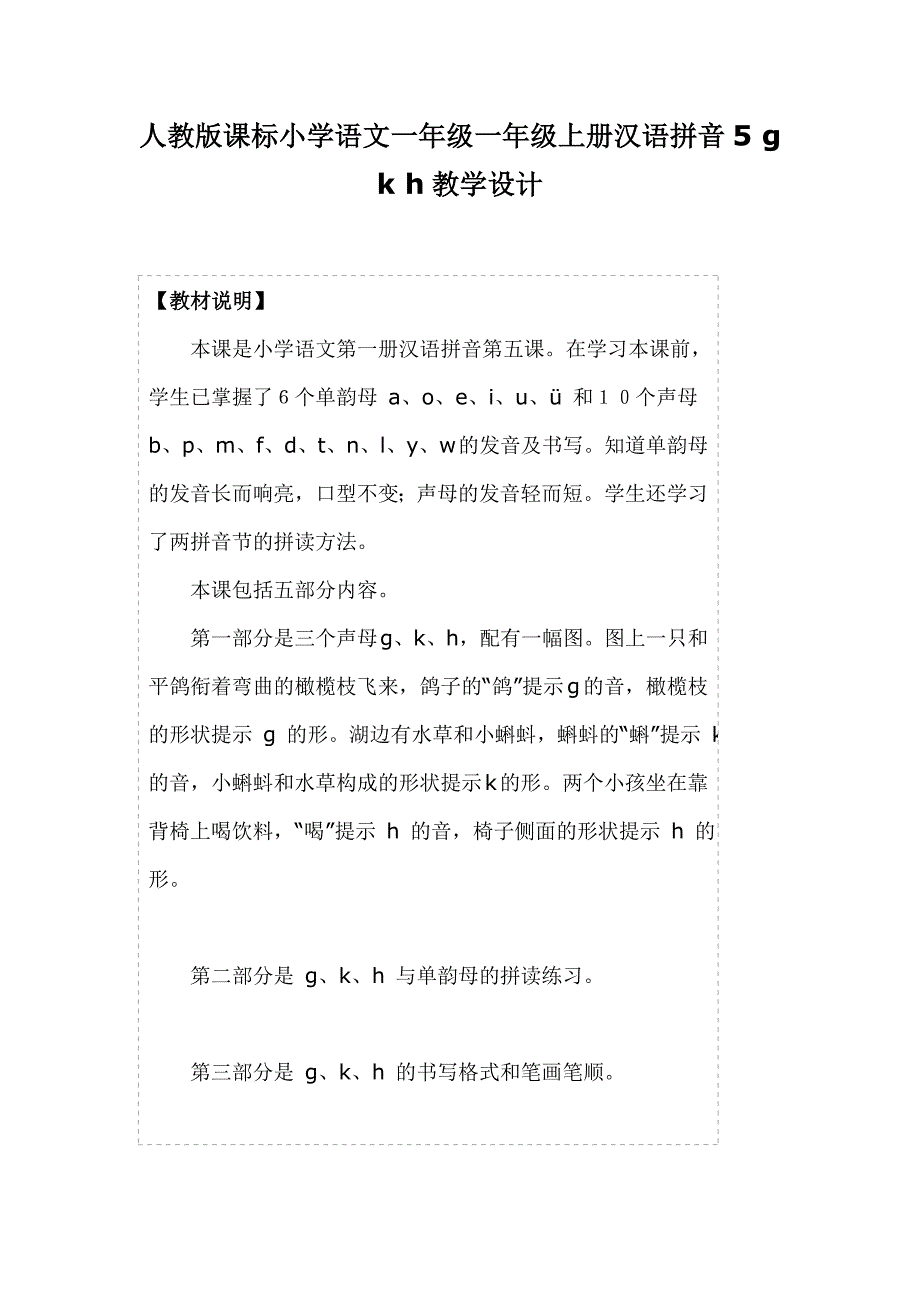 人教版课标小学语文一年级一年级上册汉语拼音 5 g k h 教学设计

【教材说明】

本课是小学语文第一册汉语拼音第五课。在学习本课前，学生已掌握了 6 个单韵母 a、o、e、i、u、ü 和 1 0 个声母 b、p、m、f、d、t、n、l、y、w的发音及书写。知道单韵母的发音长而响亮，口型不变；声母的发音轻而短。学生还学习了两拼音节的拼读方法。

本课包括五部分内容。

第一部分是三个声母g、k、h，配有一幅图。图上一只和平鸽衔着弯曲的橄榄枝飞来，鸽子的“鸽”提示g的音，橄榄枝的形状提示 g 的形。湖边有水草和小蝌蚪，蝌蚪的“蝌”提示 k 的音，小蝌蚪和水草构成的形状提示k的形。两个小孩坐在靠背椅上喝饮料，“喝”提示 h 的音，椅子侧面的形状提示 h 的形。

第二部分是 g、k、h 与单韵母的拼读练习。

第三部分是 g、k、h 的书写格式和笔画笔顺。